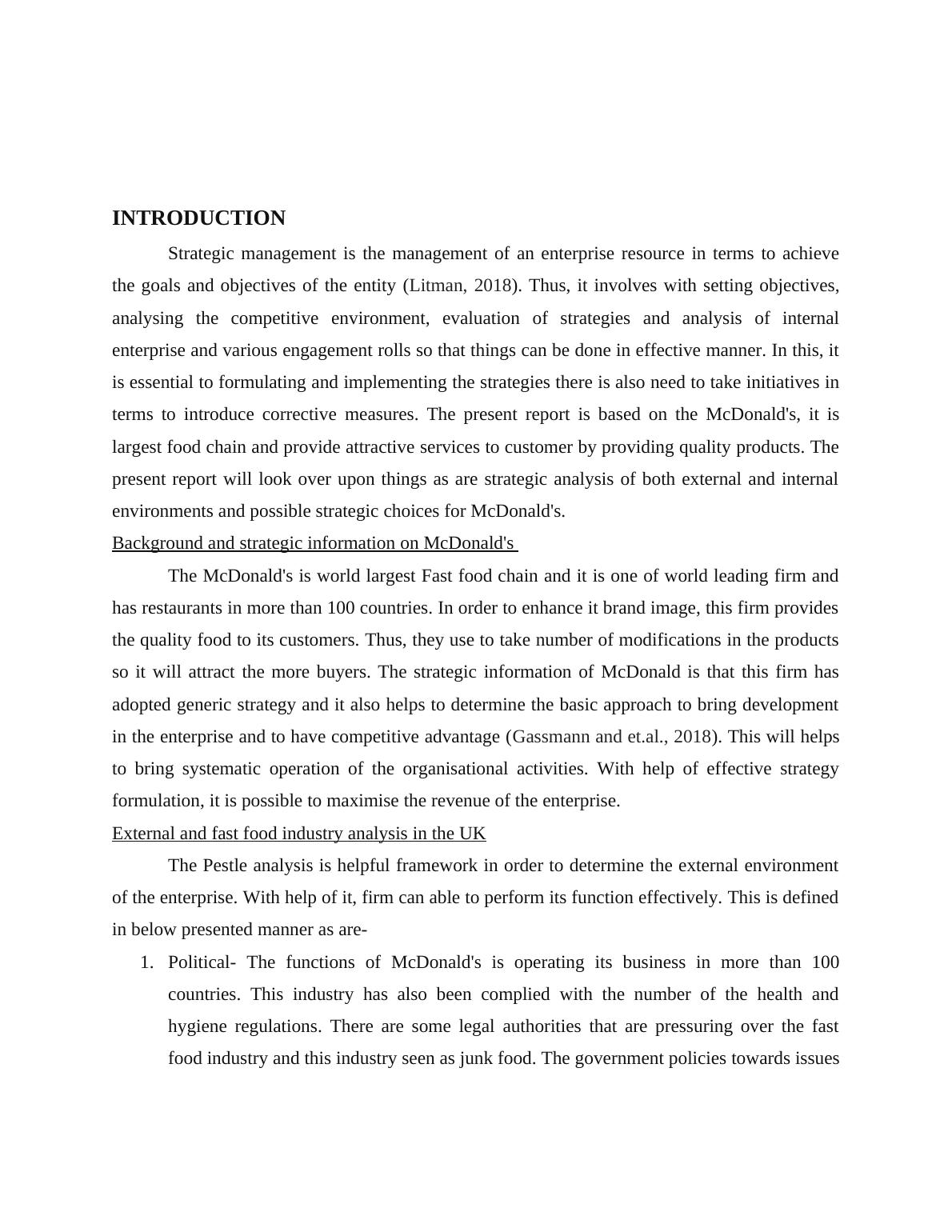 INTRODUCTION

Strategic management is the management of an enterprise resource in terms to achieve the goals and objectives of the entity (Litman, 2018). Thus, it involves with setting objectives, analysing the competitive environment, evaluation of strategies and analysis of internal enterprise and various engagement rolls so that things can be done in effective manner. In this, it is essential to formulating and implementing the strategies there is also need to take initiatives in terms to introduce corrective measures. The present report is based on the McDonald's, it is largest food chain and provide attractive services to customer by providing quality products. The present report will look over upon things as are strategic analysis of both external and internal environments and possible strategic choices for McDonald's.

Background and strategic information on McDonald's

The McDonald's is world largest Fast food chain and it is one of world leading firm and has restaurants in more than 100 countries. In order to enhance it brand image, this firm provides the quality food to its customers. Thus, they use to take number of modifications in the products so it will attract the more buyers. The strategic information of McDonald is that this firm has adopted generic strategy and it also helps to determine the basic approach to bring development in the enterprise and to have competitive advantage (Gassmann and et.al., 2018). This will helps to bring systematic operation of the organisational activities. With help of effective strategy formulation, it is possible to maximise the revenue of the enterprise.

External and fast food industry analysis in the UK

The Pestle analysis is helpful framework in order to determine the external environment of the enterprise. With help of it, firm can able to perform its function effectively. This is defined in below presented manner as are-

1. Political- The functions of McDonald's is operating its business in more than 100 countries. This industry has also been complied with the number of the health and hygiene regulations. There are some legal authorities that are pressuring over the fast food industry and this industry seen as junk food. The government policies towards issues